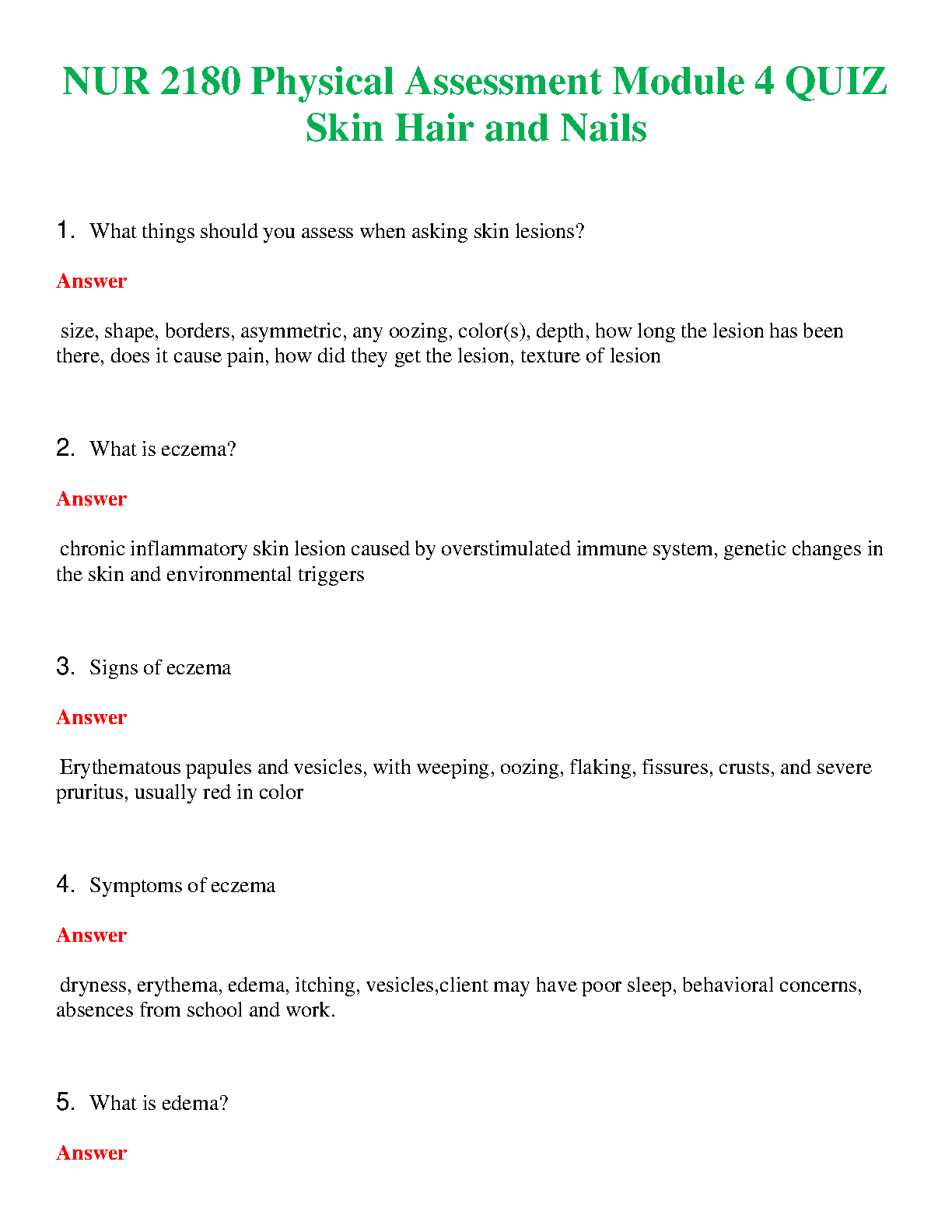 NUR 2180 Physical Assessment Module 4 QUIZ Skin Hair and Nails

1. What things should you assess when asking skin lesions?

Answer

size, shape, borders, asymmetric, any oozing, color(s), depth, how long the lesion has been there, does it cause pain, how did they get the lesion, texture of lesion

2. What is eczema?

Answer

chronic inflammatory skin lesion caused by overstimulated immune system, genetic changes in the skin and environmental triggers

3. Signs of eczema

Answer

Erythematous papules and vesicles, with weeping, oozing, flaking, fissures, crusts, and severe pruritus, usually red in color

4. Symptoms of eczema

Answer

dryness, erythema, edema, itching, vesicles,client may have poor sleep, behavioral concerns, absences from school and work.

5. What is edema?

Answer